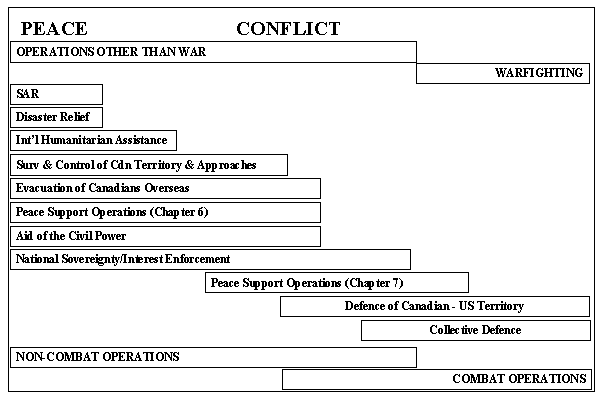 PEACE CONFLICT

OPERATIONS OTHER THAN WAR

WARFIGHTING

SAR

Disaster Relief

Int'l Humanitarian Assistance

Surv & Control of Cdn Territory & Approaches

Evacuation of Canadians Overseas

Peace Support Operations (Chapter 6)

Aid of the Civil Power

National Sovereignty/Interest Enforcement

Peace Support Operations (Chapter 7)

Defence of Canadian - US Territory

Collective Defence

NON-COMBAT OPERATIONS

COMBAT OPERATIONS